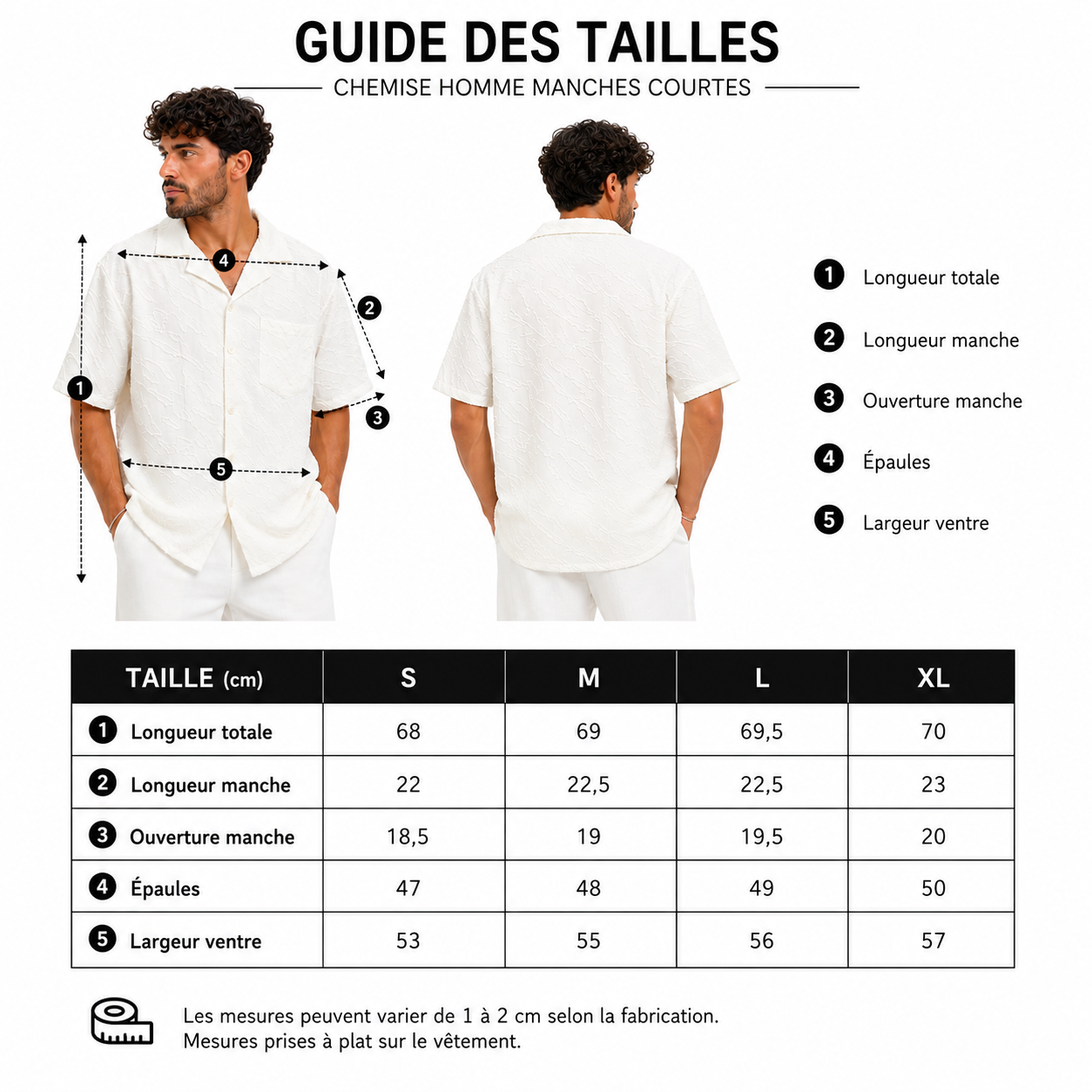 GUIDE DES TAILLES

CHEMISE HOMME MANCHES COURTES

4
2
1
3
5

1 Longueur totale
2 Longueur manche
3 Ouverture manche
4 Épaules
5 Largeur ventre

| TAILLE (cm) | S | M | L | XL |
|---|---|---|---|---|
| 1 Longueur totale | 68 | 69 | 69,5 | 70 |
| 2 Longueur manche | 22 | 22,5 | 22,5 | 23 |
| 3 Ouverture manche | 18,5 | 19 | 19,5 | 20 |
| 4 Épaules | 47 | 48 | 49 | 50 |
| 5 Largeur ventre | 53 | 55 | 56 | 57 |

Les mesures peuvent varier de 1 à 2 cm selon la fabrication.
Mesures prises à plat sur le vêtement.